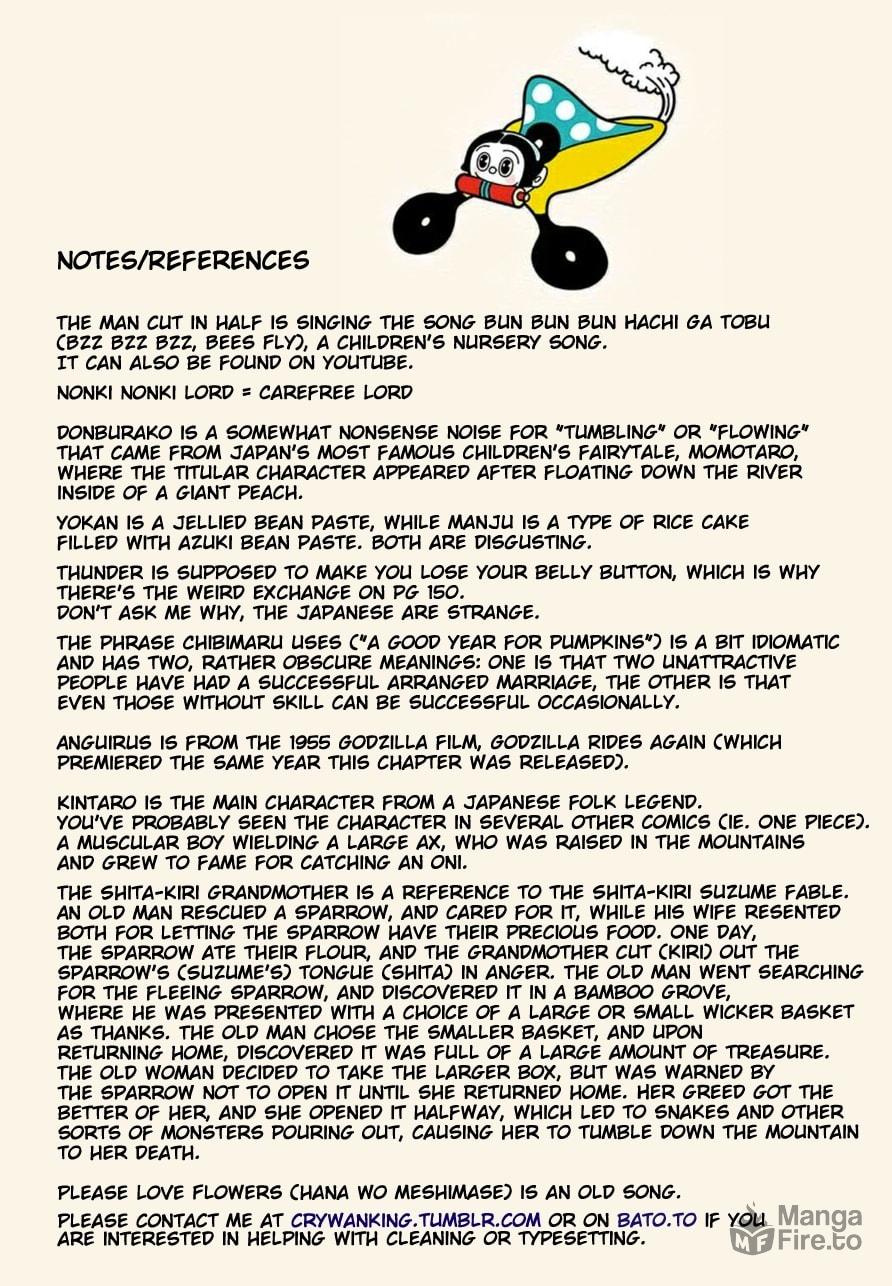 NOTES/REFERENCES

THE MAN CUT IN HALF IS SINGING THE SONG BUN BUN BUN HACHI GA TOBU (BZZ BZZ BZZ, BEES FLY), A CHILDREN'S NURSERY SONG. IT CAN ALSO BE FOUND ON YOUTUBE.

NONKI NONKI LORD = CAREFREE LORD

DONBURAKO IS A SOMEWHAT NONSENSE NOISE FOR "TUMBLING" OR "FLOWING" THAT CAME FROM JAPAN'S MOST FAMOUS CHILDREN'S FAIRYTALE, MOMOTARO, WHERE THE TITULAR CHARACTER APPEARED AFTER FLOATING DOWN THE RIVER INSIDE OF A GIANT PEACH.

YOKAN IS A JELLIED BEAN PASTE, WHILE MANJU IS A TYPE OF RICE CAKE FILLED WITH AZUKI BEAN PASTE. BOTH ARE DISGUSTING.

THUNDER IS SUPPOSED TO MAKE YOU LOSE YOUR BELLY BUTTON, WHICH IS WHY THERE'S THE WEIRD EXCHANGE ON PG 150. DON'T ASK ME WHY, THE JAPANESE ARE STRANGE.

THE PHRASE CHIBIMARU USES ("A GOOD YEAR FOR PUMPKINS") IS A BIT IDIOMATIC AND HAS TWO, RATHER OBSCURE MEANINGS: ONE IS THAT TWO UNATTRACTIVE PEOPLE HAVE HAD A SUCCESSFUL ARRANGED MARRIAGE, THE OTHER IS THAT EVEN THOSE WITHOUT SKILL CAN BE SUCCESSFUL OCCASIONALLY.

ANGUIRUS IS FROM THE 1955 GODZILLA FILM, GODZILLA RIDES AGAIN (WHICH PREMIERED THE SAME YEAR THIS CHAPTER WAS RELEASED).

KINTARO IS THE MAIN CHARACTER FROM A JAPANESE FOLK LEGEND. YOU'VE PROBABLY SEEN THE CHARACTER IN SEVERAL OTHER COMICS (IE. ONE PIECE). A MUSCULAR BOY WIELDING A LARGE AX, WHO WAS RAISED IN THE MOUNTAINS AND GREW TO FAME FOR CATCHING AN ONI.

THE SHITA-KIRI GRANDMOTHER IS A REFERENCE TO THE SHITA-KIRI SUZUME FABLE. AN OLD MAN RESCUED A SPARROW, AND CARED FOR IT, WHILE HIS WIFE RESENTED BOTH FOR LETTING THE SPARROW HAVE THEIR PRECIOUS FOOD. ONE DAY, THE SPARROW ATE THEIR FLOUR, AND THE GRANDMOTHER CUT (KIRI) OUT THE SPARROW'S (SUZUME'S) TONGUE (SHITA) IN ANGER. THE OLD MAN WENT SEARCHING FOR THE FLEEING SPARROW, AND DISCOVERED IT IN A BAMBOO GROVE, WHERE HE WAS PRESENTED WITH A CHOICE OF A LARGE OR SMALL WICKER BASKET AS THANKS. THE OLD MAN CHOSE THE SMALLER BASKET, AND UPON RETURNING HOME, DISCOVERED IT WAS FULL OF A LARGE AMOUNT OF TREASURE. THE OLD WOMAN DECIDED TO TAKE THE LARGER BOX, BUT WAS WARNED BY THE SPARROW NOT TO OPEN IT UNTIL SHE RETURNED HOME. HER GREED GOT THE BETTER OF HER, AND SHE OPENED IT HALFWAY, WHICH LED TO SNAKES AND OTHER SORTS OF MONSTERS POURING OUT, CAUSING HER TO TUMBLE DOWN THE MOUNTAIN TO HER DEATH.

PLEASE LOVE FLOWERS (HANA WO MESHIMASE) IS AN OLD SONG.

PLEASE CONTACT ME AT CRYWANKING.TUMBLR.COM OR ON BATO.TO IF YOU ARE INTERESTED IN HELPING WITH CLEANING OR TYPESETTING.

Manga Fire.to